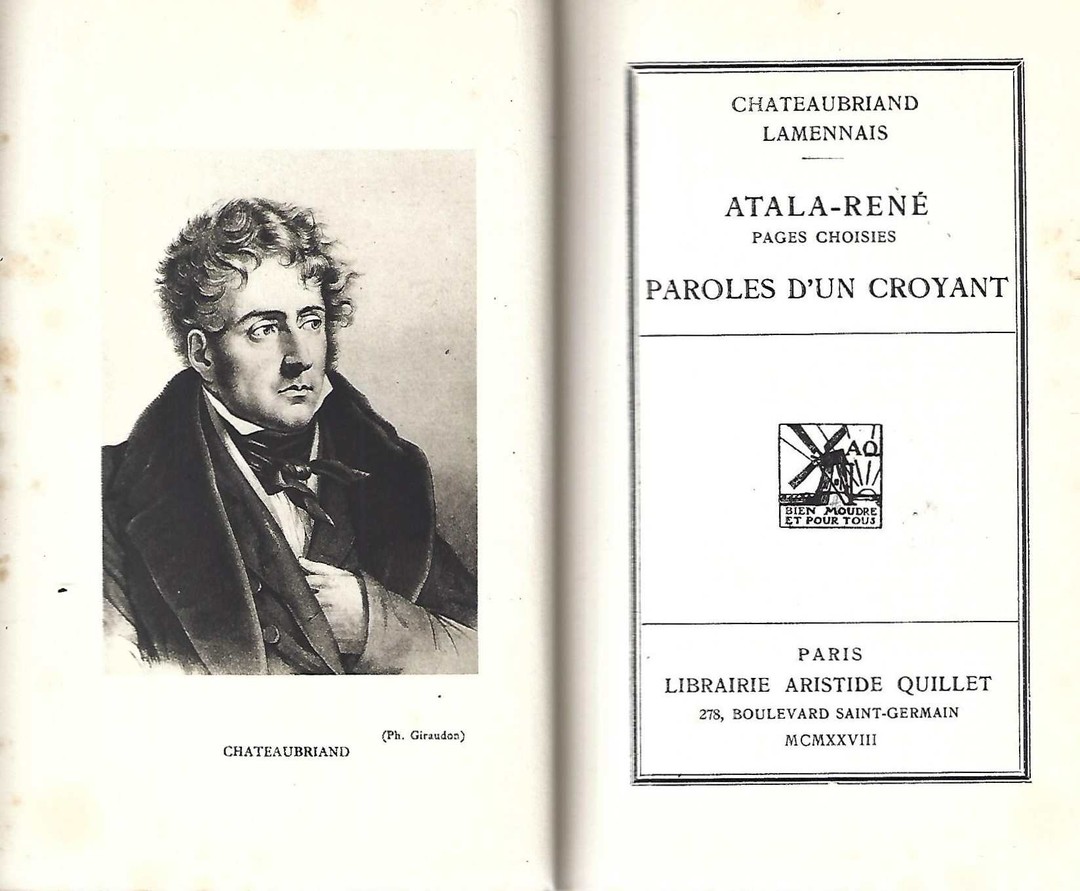 (Ph. Giraudon)

CHATEAUBRIAND

CHATEAUBRIAND
LAMENNAIS

ATALA-RENÉ
PAGES CHOISIES

PAROLES D'UN CROYANT

AQ
BIEN MOUDRE ET POUR TOUS

PARIS
LIBRAIRIE ARISTIDE QUILLET
278, BOULEVARD SAINT-GERMAIN
MCMXXVIII